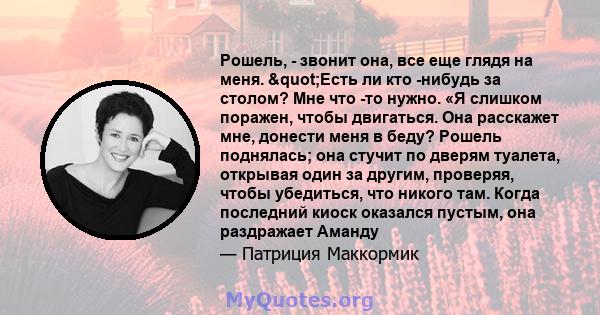 Рошель, - звонит она, все еще глядя на меня. &quot;Есть ли кто -нибудь за столом? Мне что -то нужно. «Я слишком поражен, чтобы двигаться. Она расскажет мне, донести меня в беду? Рошель поднялась; она стучит по дверям туалета, открывая один за другим, проверяя, чтобы убедиться, что никого там. Когда последний киоск оказался пустым, она раздражает Аманду

— Патриция Маккормик

MyQuotes.org